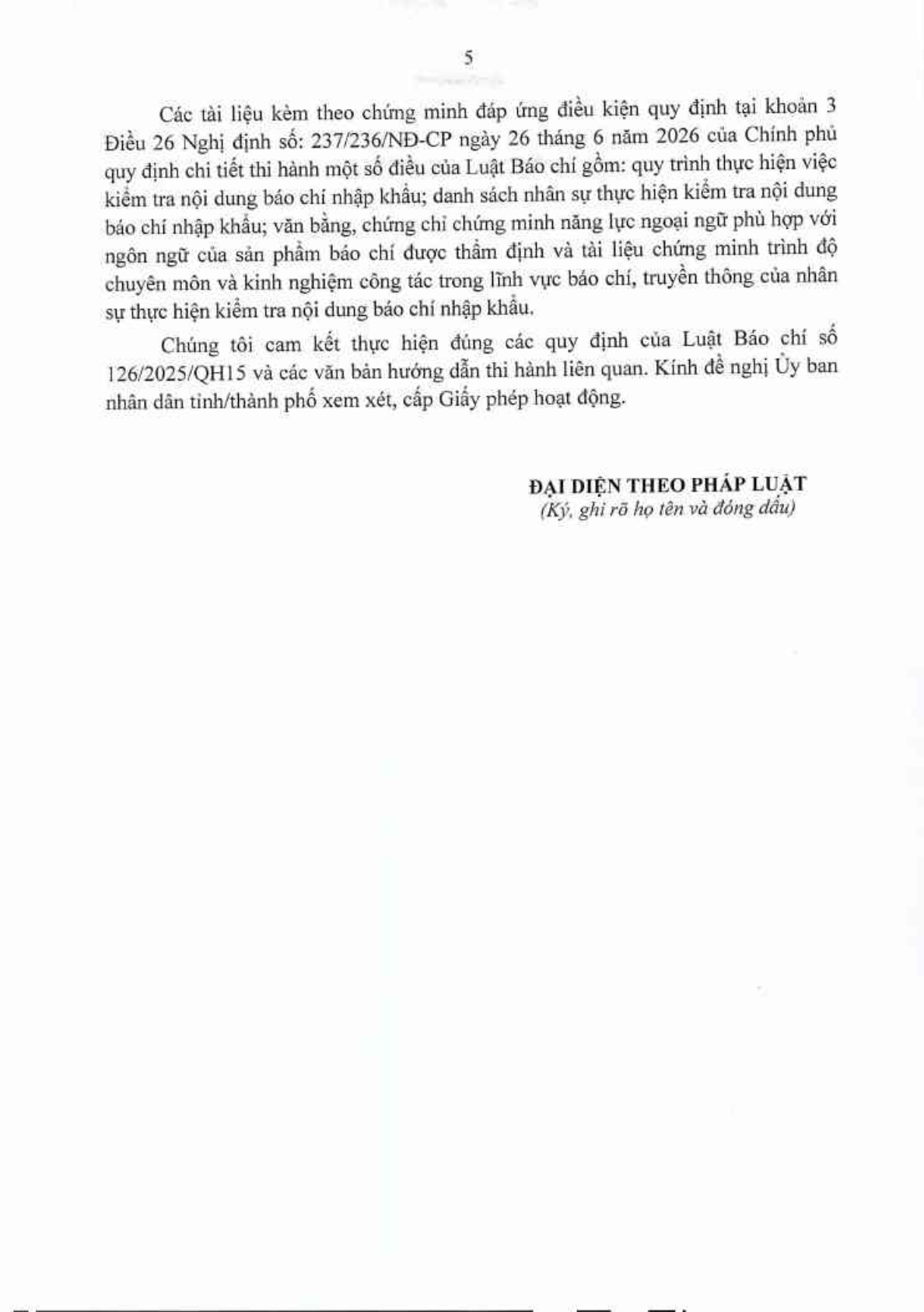 5

Các tài liệu kèm theo chứng minh đáp ứng điều kiện quy định tại khoản 3 Điều 26 Nghị định số: 237/236/NĐ-CP ngày 26 tháng 6 năm 2026 của Chính phủ quy định chi tiết thi hành một số điều của Luật Báo chí gồm: quy trình thực hiện việc kiểm tra nội dung báo chí nhập khẩu; danh sách nhân sự thực hiện kiểm tra nội dung báo chí nhập khẩu; văn bằng, chứng chỉ chứng minh năng lực ngoại ngữ phù hợp với ngôn ngữ của sản phẩm báo chí được thẩm định và tài liệu chứng minh trình độ chuyên môn và kinh nghiệm công tác trong lĩnh vực báo chí, truyền thông của nhân sự thực hiện kiểm tra nội dung báo chí nhập khẩu.

Chúng tôi cam kết thực hiện đúng các quy định của Luật Báo chí số 126/2025/QH15 và các văn bản hướng dẫn thi hành liên quan. Kính đề nghị Ủy ban nhân dân tỉnh/thành phố xem xét, cấp Giấy phép hoạt động.

ĐẠI DIỆN THEO PHÁP LUẬT
(Ký, ghi rõ họ tên và đóng dấu)